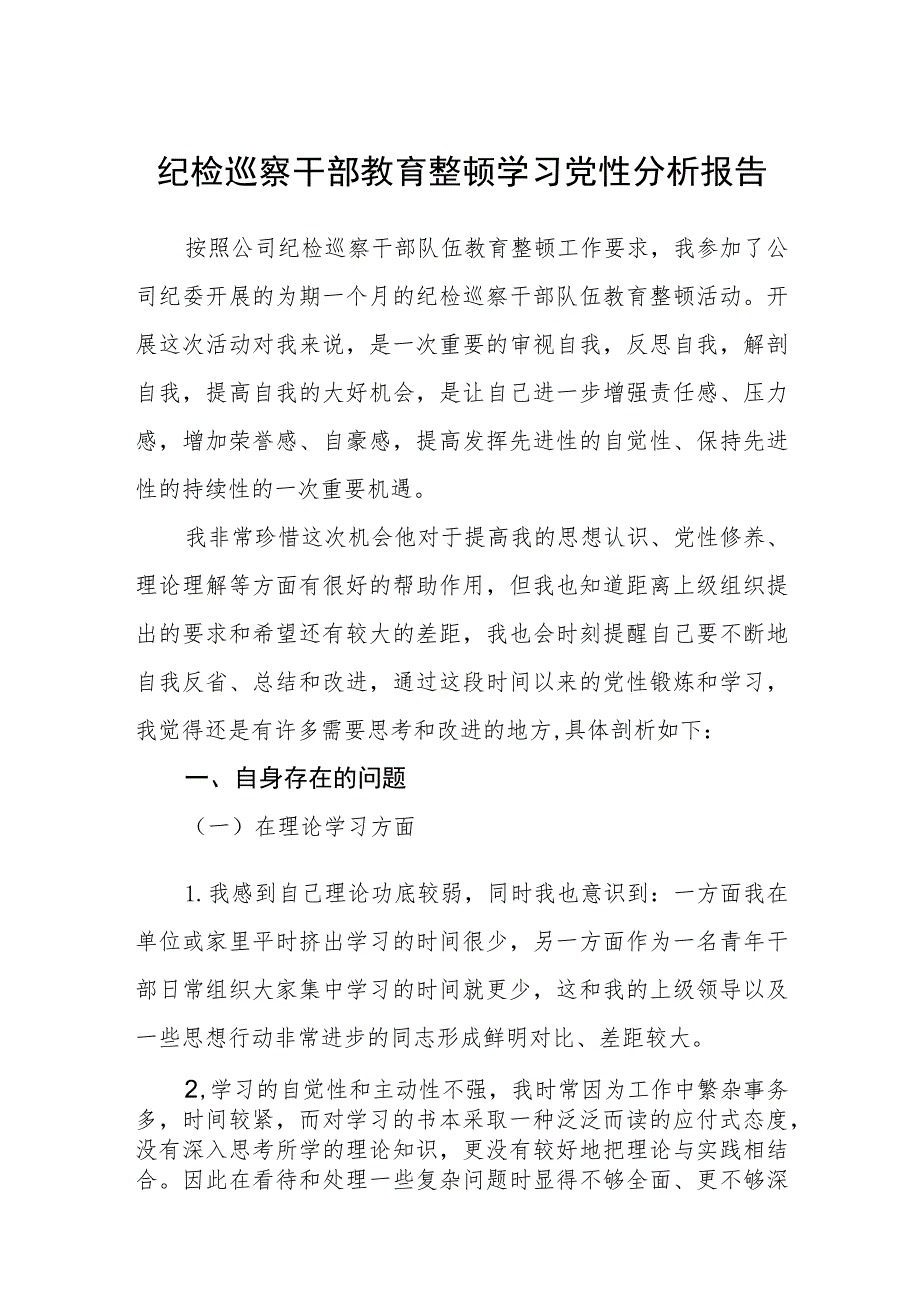 纪检巡察干部教育整顿学习党性分析报告

按照公司纪检巡察干部队伍教育整顿工作要求，我参加了公司纪委开展的为期一个月的纪检巡察干部队伍教育整顿活动。开展这次活动对我来说，是一次重要的审视自我，反思自我，解剖自我，提高自我的大好机会，是让自己进一步增强责任感、压力感，增加荣誉感、自豪感，提高发挥先进性的自觉性、保持先进性的持续性的一次重要机遇。

我非常珍惜这次机会他对于提高我的思想认识、党性修养、理论理解等方面有很好的帮助作用，但我也知道距离上级组织提出的要求和希望还有较大的差距，我也会时刻提醒自己要不断地自我反省、总结和改进，通过这段时间以来的党性锻炼和学习，我觉得还是有许多需要思考和改进的地方,具体剖析如下：

一、自身存在的问题

（一）在理论学习方面

1.我感到自己理论功底较弱，同时我也意识到：一方面我在单位或家里平时挤出学习的时间很少，另一方面作为一名青年干部日常组织大家集中学习的时间就更少，这和我的上级领导以及一些思想行动非常进步的同志形成鲜明对比、差距较大。

2,学习的自觉性和主动性不强，我时常因为工作中繁杂事务多，时间较紧，而对学习的书本采取一种泛泛而读的应付式态度，没有深入思考所学的理论知识，更没有较好地把理论与实践相结合。因此在看待和处理一些复杂问题时显得不够全面、更不够深